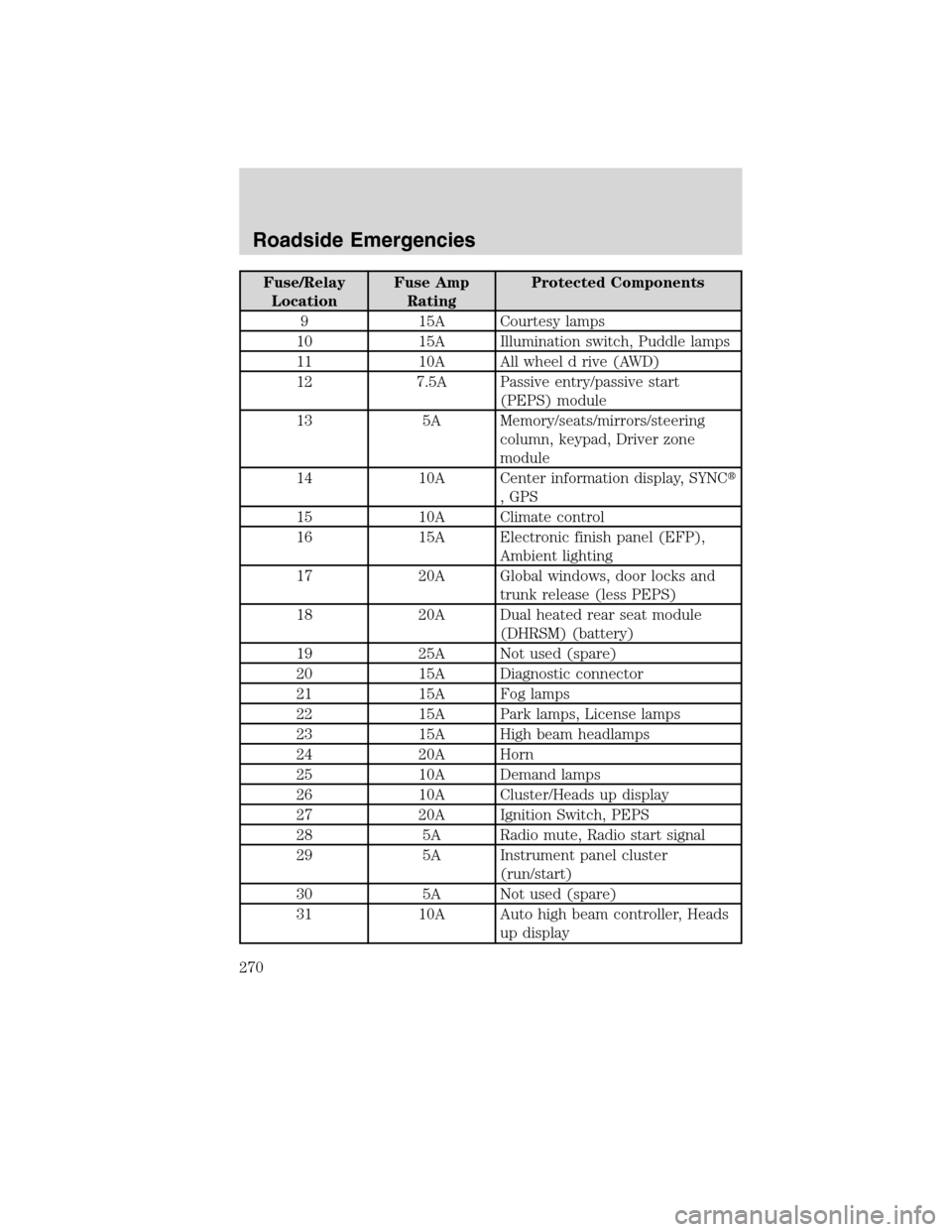 Roadside Emergencies

| Fuse/Relay Location | Fuse Amp Rating | Protected Components |
|---|---|---|
| 9 | 15A | Courtesy lamps |
| 10 | 15A | Illumination switch, Puddle lamps |
| 11 | 10A | All wheel d rive (AWD) |
| 12 | 7.5A | Passive entry/passive start (PEPS) module |
| 13 | 5A | Memory/seats/mirrors/steering column, keypad, Driver zone module |
| 14 | 10A | Center information display, SYNC® , GPS |
| 15 | 10A | Climate control |
| 16 | 15A | Electronic finish panel (EFP), Ambient lighting |
| 17 | 20A | Global windows, door locks and trunk release (less PEPS) |
| 18 | 20A | Dual heated rear seat module (DHRSM) (battery) |
| 19 | 25A | Not used (spare) |
| 20 | 15A | Diagnostic connector |
| 21 | 15A | Fog lamps |
| 22 | 15A | Park lamps, License lamps |
| 23 | 15A | High beam headlamps |
| 24 | 20A | Horn |
| 25 | 10A | Demand lamps |
| 26 | 10A | Cluster/Heads up display |
| 27 | 20A | Ignition Switch, PEPS |
| 28 | 5A | Radio mute, Radio start signal |
| 29 | 5A | Instrument panel cluster (run/start) |
| 30 | 5A | Not used (spare) |
| 31 | 10A | Auto high beam controller, Heads up display |

270

carmanualsonline.info